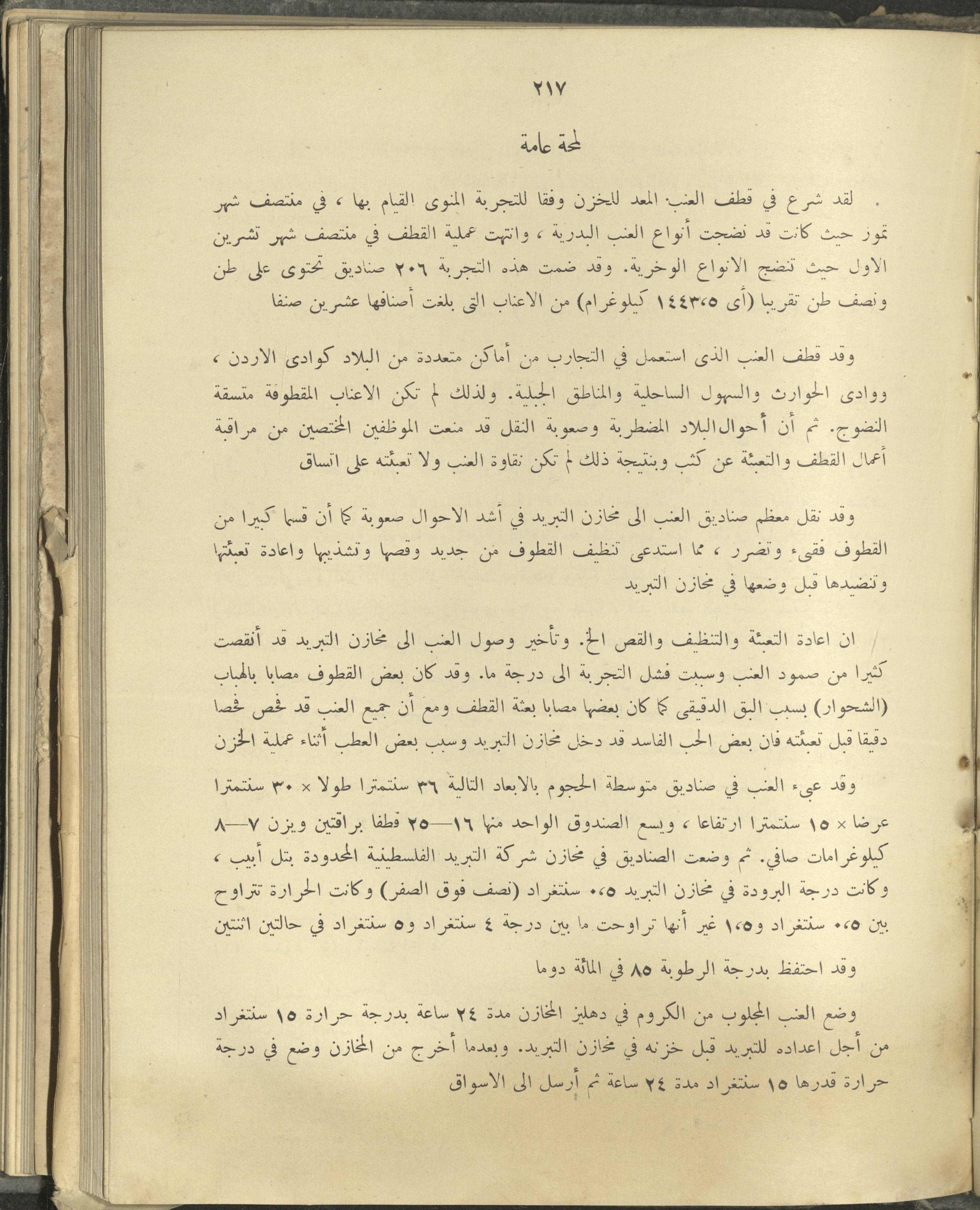 ٢١٧

لمحة عامة

لقد شرع في قطف العنب المعد للخزن وفقا للتجربة المنوى القيام بها ، في منتصف شهر تموز حيث كانت قد نضجت أنواع العنب البدرية ، وانتهت عملية القطف في منتصف شهر تشرين الاول حيث تنضج الانواع الوخرية. وقد ضمت هذه التجربة ٢٠٦ صناديق تحتوى على طن ونصف طن تقريبا (أى ١٤٤٣٫٥ كيلوغرام) من الاعناب التى بلغت أصنافها عشرين صنفا

وقد قطف العنب الذى استعمل في التجارب من أماكن متعددة من البلاد كوادى الاردن ، ووادى الحوارث والسهول الساحلية والمناطق الجبلية. ولذلك لم تكن الاعناب المقطوفة متسقة النضوج. ثم أن أحوال البلاد المضطربة وصعوبة النقل قد منعت الموظفين المختصين من مراقبة أعمال القطف والتعبئة عن كثب وبنتيجة ذلك لم تكن نقاوة العنب ولا تعبئته على اتساق

وقد نقل معظم صناديق العنب الى مخازن التبريد في أشد الاحوال صعوبة كما أن قسما كبيرا من القطوف فقىء وتضرر ، مما استدعى تنظيف القطوف من جديد وقصها وتشذيبها واعادة تعبئتها وتنضيدها قبل وضعها في مخازن التبريد

ان اعادة التعبئة والتنظيف والقص الخ. وتأخير وصول العنب الى مخازن التبريد قد أنقصت كثيرا من صمود العنب وسببت فشل التجربة الى درجة ما. وقد كان بعض القطوف مصابا بالهباب (الشحوار) بسبب البق الدقيقى كما كان بعضها مصابا بعثة القطف ومع أن جميع العنب قد فحص فحصا دقيقا قبل تعبئته فان بعض الحب الفاسد قد دخل مخازن التبريد وسبب بعض العطب أثناء عملية الخزن

وقد عبىء العنب في صناديق متوسطة الحجوم بالابعاد التالية ٣٦ سنتمترا طولا × ٣٠ سنتمترا عرضا × ١٥ سنتمترا ارتفاعا ، ويسع الصندوق الواحد منها ١٦—٢٥ قطفا براقتين ويزن ٧—٨ كيلوغرامات صافي. ثم وضعت الصناديق في مخازن شركة التبريد الفلسطينية المحدودة بتل أبيب ، وكانت درجة البرودة في مخازن التبريد ٠٫٥ سنتغراد (نصف فوق الصفر) وكانت الحرارة تتراوح بين ٠٫٥ سنتغراد و١٫٥ غير أنها تراوحت ما بين درجة ٤ سنتغراد و٥ سنتغراد في حالتين اثنتين

وقد احتفظ بدرجة الرطوبة ٨٥ في المائة دوما

وضع العنب المجلوب من الكروم في دهليز المخازن مدة ٢٤ ساعة بدرجة حرارة ١٥ سنتغراد من أجل اعداده للتبريد قبل خزنه في مخازن التبريد. وبعدما أخرج من المخازن وضع في درجة حرارة قدرها ١٥ سنتغراد مدة ٢٤ ساعة ثم أرسل الى الاسواق